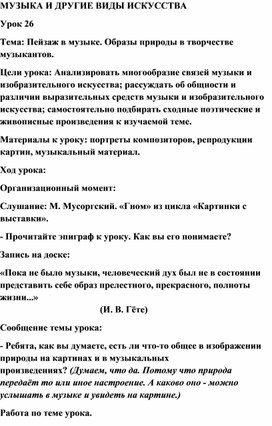 МУЗЫКА И ДРУГИЕ ВИДЫ ИСКУССТВА

Урок 26

Тема: Пейзаж в музыке. Образы природы в творчестве музыкантов.

Цели урока: Анализировать многообразие связей музыки и изобразительного искусства; рассуждать об общности и различии выразительных средств музыки и изобразительного искусства; самостоятельно подбирать сходные поэтические и живописные произведения к изучаемой теме.

Материалы к уроку: портреты композиторов, репродукции картин, музыкальный материал.

Ход урока:

Организационный момент:

Слушание: М. Мусоргский. «Гном» из цикла «Картинки с выставки».

- Прочитайте эпиграф к уроку. Как вы его понимаете?

Запись на доске:

«Пока не было музыки, человеческий дух был не в состоянии представить себе образ прелестного, прекрасного, полноты жизни...»

(И. В. Гёте)

Сообщение темы урока:

- Ребята, как вы думаете, есть ли что-то общее в изображении природы на картинах и в музыкальных произведениях? (Думаем, что да. Потому что природа передаёт то или иное настроение. А каково оно - можно услышать в музыке и увидеть на картине.)

Работа по теме урока.